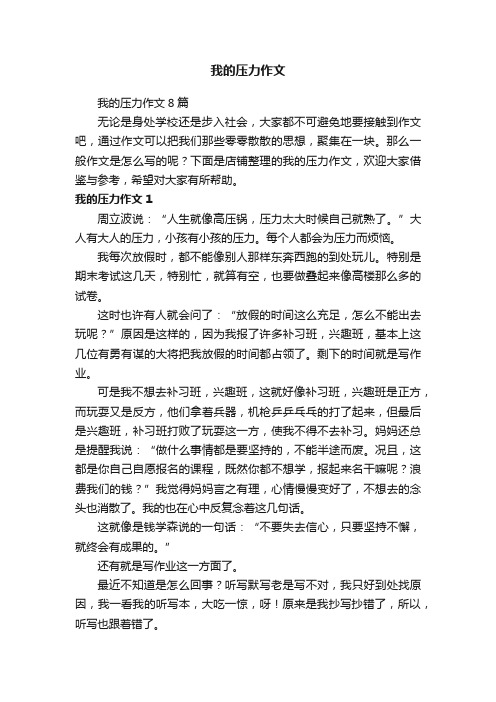 我的压力作文

我的压力作文 8 篇

无论是身处学校还是步入社会，大家都不可避免地要接触到作文吧，通过作文可以把我们那些零零散散的思想，聚集在一块。那么一般作文是怎么写的呢？下面是店铺整理的我的压力作文，欢迎大家借鉴与参考，希望对大家有所帮助。

我的压力作文 1

周立波说：“人生就像高压锅，压力太大时候自己就熟了。”大人有大人的压力，小孩有小孩的压力。每个人都会为压力而烦恼。

我每次放假时，都不能像别人那样东奔西跑的到处玩儿。特别是期末考试这几天，特别忙，就算有空，也要做叠起来像高楼那么多的试卷。

这时也许有人就会问了：“放假的时间这么充足，怎么不能出去玩呢？”原因是这样的，因为我报了许多补习班，兴趣班，基本上这几位有勇有谋的大将把我放假的时间都占领了。剩下的时间就是写作业。

可是我不想去补习班，兴趣班，这就好像补习班，兴趣班是正方，而玩耍又是反方，他们拿着兵器，机枪乒乒乓乓的打了起来，但最后是兴趣班，补习班打败了玩耍这一方，使我不得不去补习。妈妈还总是提醒我说：“做什么事情都是要坚持的，不能半途而废。况且，这都是你自己自愿报名的课程，既然你都不想学，报起来名干嘛呢？浪费我们的钱？”我觉得妈妈言之有理，心情慢慢变好了，不想去的念头也消散了。我的也在心中反复念着这几句话。

这就像是钱学森说的一句话：“不要失去信心，只要坚持不懈，就终会有成果的。”

还有就是写作业这一方面了。

最近不知道是怎么回事？听写默写老是写不对，我只好到处找原因，我一看我的听写本，大吃一惊，呀！原来是我抄写抄错了，所以，听写也跟着错了。